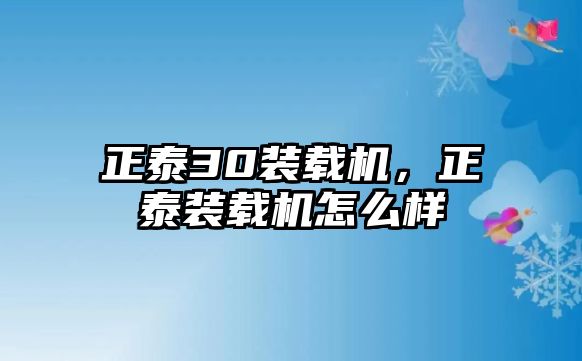 正泰30装载机，正泰装载机怎么样